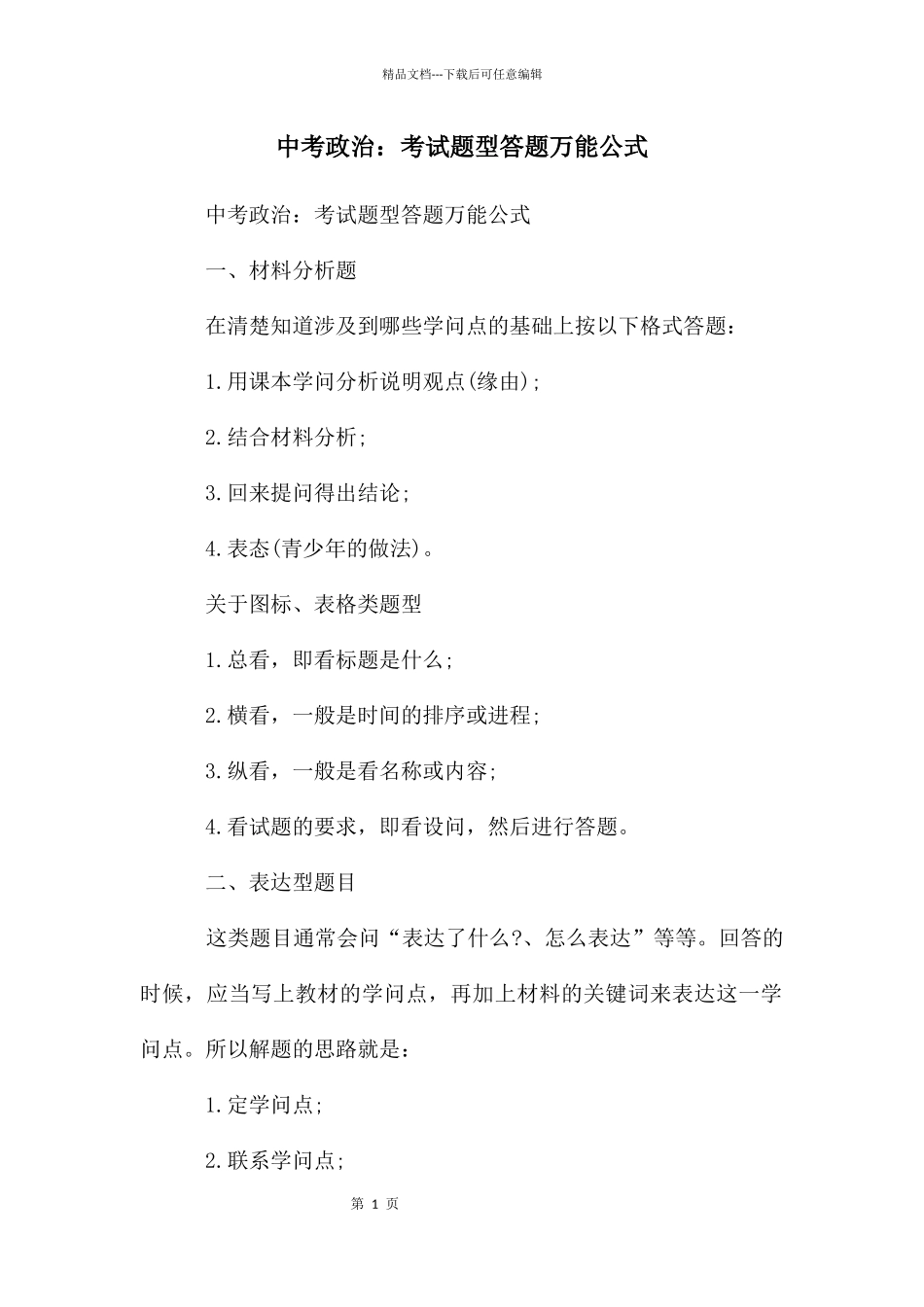 精品文档---下载后可任意编辑

中考政治：考试题型答题万能公式

中考政治：考试题型答题万能公式

一、材料分析题

在清楚知道涉及到哪些学问点的基础上按以下格式答题：

1.用课本学问分析说明观点(缘由)；

2.结合材料分析；

3.回来提问得出结论；

4.表态(青少年的做法)。

关于图标、表格类题型

1.总看，即看标题是什么；

2.横看，一般是时间的排序或进程；

3.纵看，一般是看名称或内容；

4.看试题的要求，即看设问，然后进行答题。

二、表达型题目

这类题目通常会问“表达了什么?、怎么表达”等等。回答的时候，应当写上教材的学问点，再加上材料的关键词来表达这一学问点。所以解题的思路就是：

1.定学问点；

2.联系学问点；

第 1 页